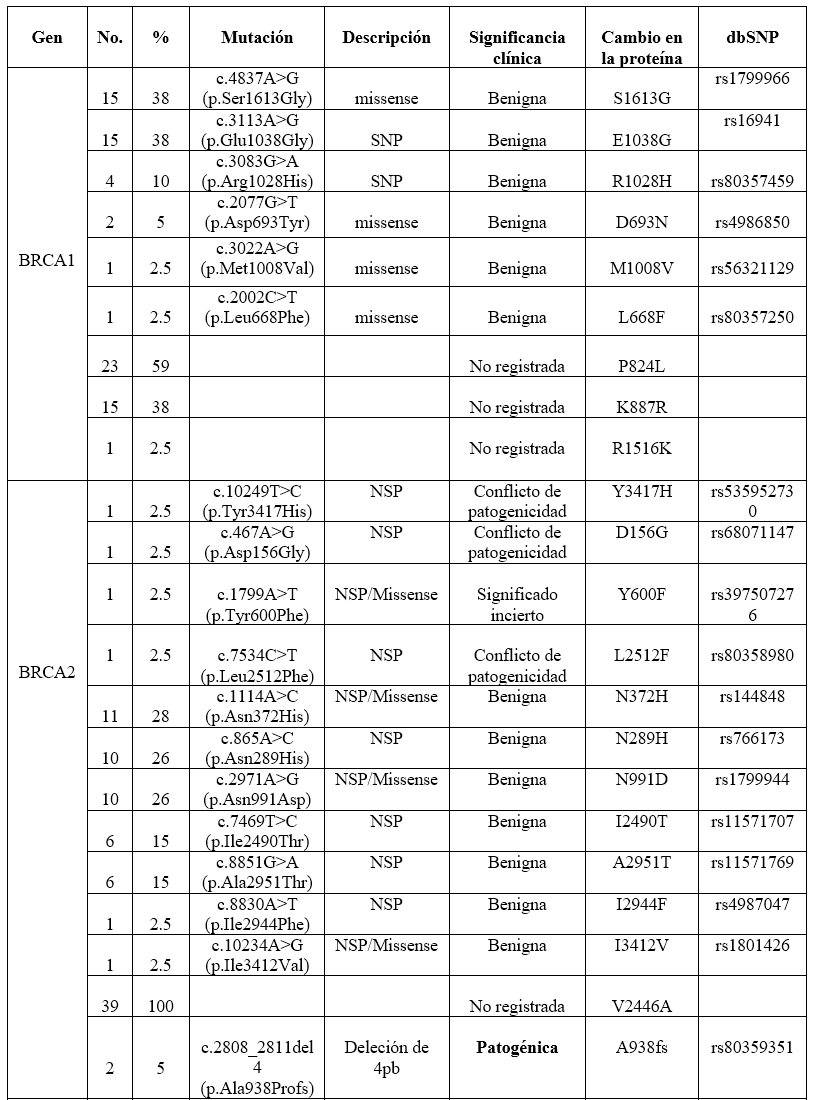 | Gen | No. | % | Mutación | Descripción | Significancia clínica | Cambio en la proteína | dbSNP |
|---|---|---|---|---|---|---|---|
| BRCA1 | 15 | 38 | c.4837A>G (p.Ser1613Gly) | missense | Benigna | S1613G | rs1799966 |
| | 15 | 38 | c.3113A>G (p.Glu1038Gly) | SNP | Benigna | E1038G | rs16941 |
| | 4 | 10 | c.3083G>A (p.Arg1028His) | SNP | Benigna | R1028H | rs80357459 |
| | 2 | 5 | c.2077G>T (p.Asp693Tyr) | missense | Benigna | D693N | rs4986850 |
| | 1 | 2.5 | c.3022A>G (p.Met1008Val) | missense | Benigna | M1008V | rs56321129 |
| | 1 | 2.5 | c.2002C>T (p.Leu668Phe) | missense | Benigna | L668F | rs80357250 |
| | 23 | 59 | | | No registrada | P824L | |
| | 15 | 38 | | | No registrada | K887R | |
| | 1 | 2.5 | | | No registrada | R1516K | |
| BRCA2 | 1 | 2.5 | c.10249T>C (p.Tyr3417His) | NSP | Conflicto de patogenicidad | Y3417H | rs535952730 |
| | 1 | 2.5 | c.467A>G (p.Asp156Gly) | NSP | Conflicto de patogenicidad | D156G | rs68071147 |
| | 1 | 2.5 | c.1799A>T (p.Tyr600Phe) | NSP/Missense | Significado incierto | Y600F | rs397507276 |
| | 1 | 2.5 | c.7534C>T (p.Leu2512Phe) | NSP | Conflicto de patogenicidad | L2512F | rs80358980 |
| | 11 | 28 | c.1114A>C (p.Asn372His) | NSP/Missense | Benigna | N372H | rs144848 |
| | 10 | 26 | c.865A>C (p.Asn289His) | NSP | Benigna | N289H | rs766173 |
| | 10 | 26 | c.2971A>G (p.Asn991Asp) | NSP/Missense | Benigna | N991D | rs1799944 |
| | 6 | 15 | c.7469T>C (p.Ile2490Thr) | NSP | Benigna | I2490T | rs11571707 |
| | 6 | 15 | c.8851G>A (p.Ala2951Thr) | NSP | Benigna | A2951T | rs11571769 |
| | 1 | 2.5 | c.8830A>T (p.Ile2944Phe) | NSP | Benigna | I2944F | rs4987047 |
| | 1 | 2.5 | c.10234A>G (p.Ile3412Val) | NSP/Missense | Benigna | I3412V | rs1801426 |
| | 39 | 100 | | | No registrada | V2446A | |
| | 2 | 5 | c.2808_2811del4 (p.Ala938Profs) | Deleción de 4pb | **Patogénica** | A938fs | rs80359351 |